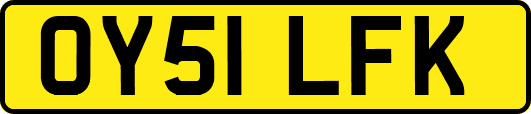 OY51 LFK